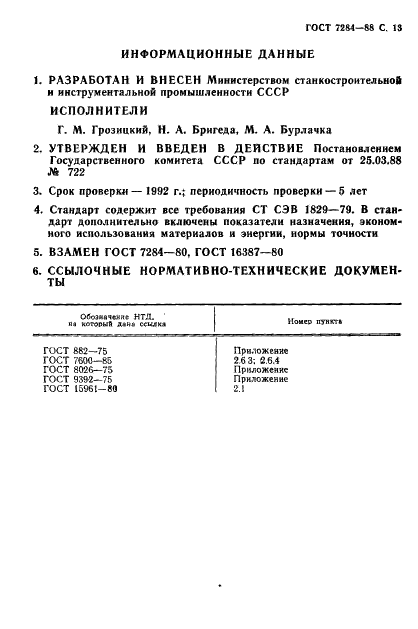 ГОСТ 7284—88 С. 13

ИНФОРМАЦИОННЫЕ ДАННЫЕ

1. РАЗРАБОТАН И ВНЕСЕН Министерством станкостроительной и инструментальной промышленности СССР

ИСПОЛНИТЕЛИ

Г. М. Грозицкий, Н. А. Бригеда, М. А. Бурлачка

2. УТВЕРЖДЕН И ВВЕДЕН В ДЕЙСТВИЕ Постановлением Государственного комитета СССР по стандартам от 25.03.88 № 722

3. Срок проверки — 1992 г.; периодичность проверки — 5 лет

4. Стандарт содержит все требования СТ СЭВ 1829—79. В стандарт дополнительно включены показатели назначения, экономного использования материалов и энергии, нормы точности

5. ВЗАМЕН ГОСТ 7284—80, ГОСТ 16387—80

6. ССЫЛОЧНЫЕ НОРМАТИВНО-ТЕХНИЧЕСКИЕ ДОКУМЕНТЫ

| Обозначение НТД, на который дана ссылка | Номер пункта |
|---|---|
| ГОСТ 882—75 | Приложение |
| ГОСТ 7600—85 | 2.6.3; 2.6.4 |
| ГОСТ 8026—75 | Приложение |
| ГОСТ 9392—75 | Приложение |
| ГОСТ 15961—80 | 2.1 |